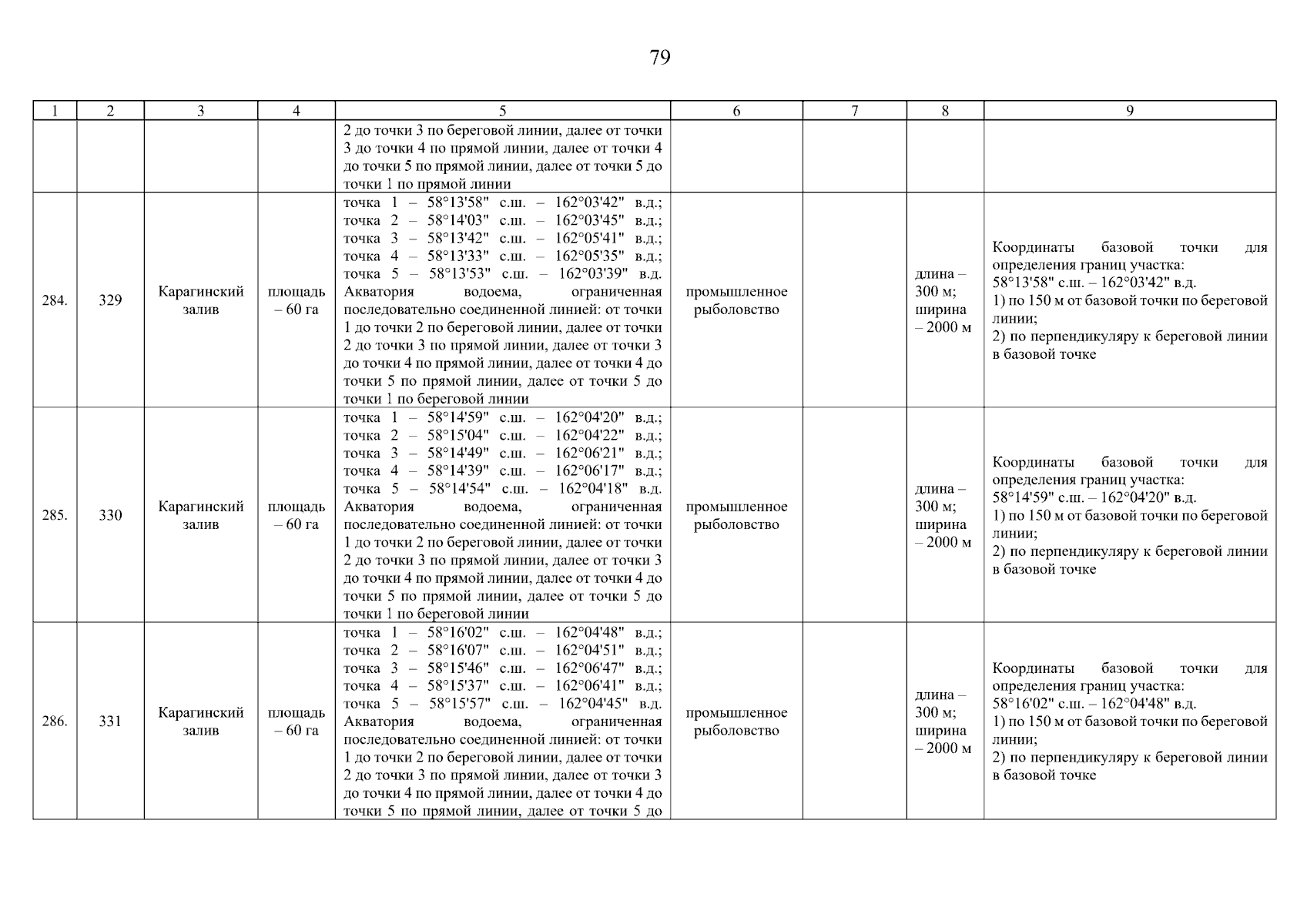 79

| 1 | 2 | 3 | 4 | 5 | 6 | 7 | 8 | 9 |
|---|---|---|---|---|---|---|---|---|
| | | | | 2 до точки 3 по береговой линии, далее от точки 3 до точки 4 по прямой линии, далее от точки 4 до точки 5 по прямой линии, далее от точки 5 до точки 1 по прямой линии | | | | |
| 284. | 329 | Карагинский залив | площадь – 60 га | точка 1 – 58°13'58" с.ш. – 162°03'42" в.д.; точка 2 – 58°14'03" с.ш. – 162°03'45" в.д.; точка 3 – 58°13'42" с.ш. – 162°05'41" в.д.; точка 4 – 58°13'33" с.ш. – 162°05'35" в.д.; точка 5 – 58°13'53" с.ш. – 162°03'39" в.д. Акватория водоема, ограниченная последовательно соединенной линией: от точки 1 до точки 2 по береговой линии, далее от точки 2 до точки 3 по прямой линии, далее от точки 3 до точки 4 по прямой линии, далее от точки 4 до точки 5 по прямой линии, далее от точки 5 до точки 1 по береговой линии | промышленное рыболовство | | длина – 300 м; ширина – 2000 м | Координаты базовой точки для определения границ участка: 58°13'58" с.ш. – 162°03'42" в.д. 1) по 150 м от базовой точки по береговой линии; 2) по перпендикуляру к береговой линии в базовой точке |
| 285. | 330 | Карагинский залив | площадь – 60 га | точка 1 – 58°14'59" с.ш. – 162°04'20" в.д.; точка 2 – 58°15'04" с.ш. – 162°04'22" в.д.; точка 3 – 58°14'49" с.ш. – 162°06'21" в.д.; точка 4 – 58°14'39" с.ш. – 162°06'17" в.д.; точка 5 – 58°14'54" с.ш. – 162°04'18" в.д. Акватория водоема, ограниченная последовательно соединенной линией: от точки 1 до точки 2 по береговой линии, далее от точки 2 до точки 3 по прямой линии, далее от точки 3 до точки 4 по прямой линии, далее от точки 4 до точки 5 по прямой линии, далее от точки 5 до точки 1 по береговой линии | промышленное рыболовство | | длина – 300 м; ширина – 2000 м | Координаты базовой точки для определения границ участка: 58°14'59" с.ш. – 162°04'20" в.д. 1) по 150 м от базовой точки по береговой линии; 2) по перпендикуляру к береговой линии в базовой точке |
| 286. | 331 | Карагинский залив | площадь – 60 га | точка 1 – 58°16'02" с.ш. – 162°04'48" в.д.; точка 2 – 58°16'07" с.ш. – 162°04'51" в.д.; точка 3 – 58°15'46" с.ш. – 162°06'47" в.д.; точка 4 – 58°15'37" с.ш. – 162°06'41" в.д.; точка 5 – 58°15'57" с.ш. – 162°04'45" в.д. Акватория водоема, ограниченная последовательно соединенной линией: от точки 1 до точки 2 по береговой линии, далее от точки 2 до точки 3 по прямой линии, далее от точки 3 до точки 4 по прямой линии, далее от точки 4 до точки 5 по прямой линии, далее от точки 5 до | промышленное рыболовство | | длина – 300 м; ширина – 2000 м | Координаты базовой точки для определения границ участка: 58°16'02" с.ш. – 162°04'48" в.д. 1) по 150 м от базовой точки по береговой линии; 2) по перпендикуляру к береговой линии в базовой точке |